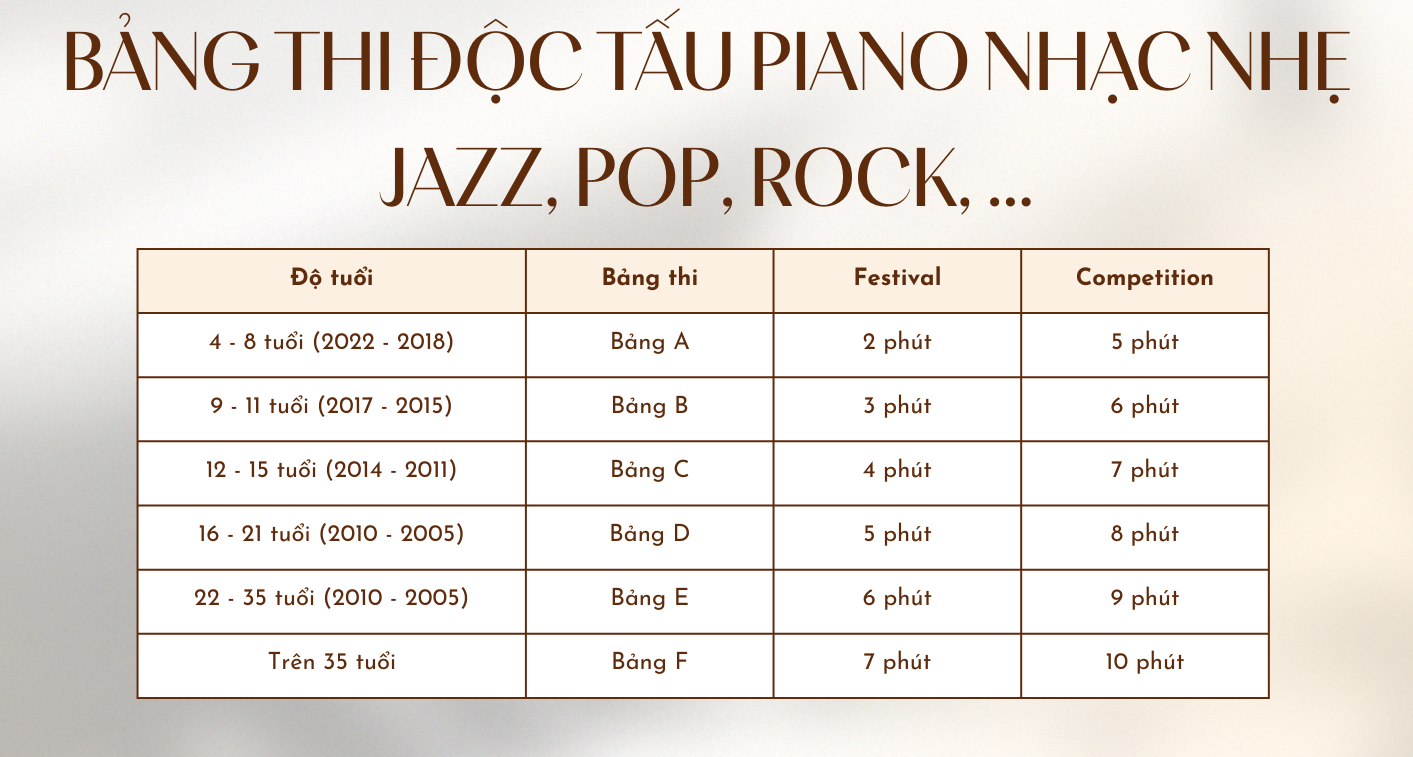 BẢNG THI ĐỘC TẤU PIANO NHẠC NHẸ JAZZ, POP, ROCK, ...

| Độ tuổi | Bảng thi | Festival | Competition |
|---|---|---|---|
| 4 - 8 tuổi (2022 - 2018) | Bảng A | 2 phút | 5 phút |
| 9 - 11 tuổi (2017 - 2015) | Bảng B | 3 phút | 6 phút |
| 12 - 15 tuổi (2014 - 2011) | Bảng C | 4 phút | 7 phút |
| 16 - 21 tuổi (2010 - 2005) | Bảng D | 5 phút | 8 phút |
| 22 - 35 tuổi (2010 - 2005) | Bảng E | 6 phút | 9 phút |
| Trên 35 tuổi | Bảng F | 7 phút | 10 phút |